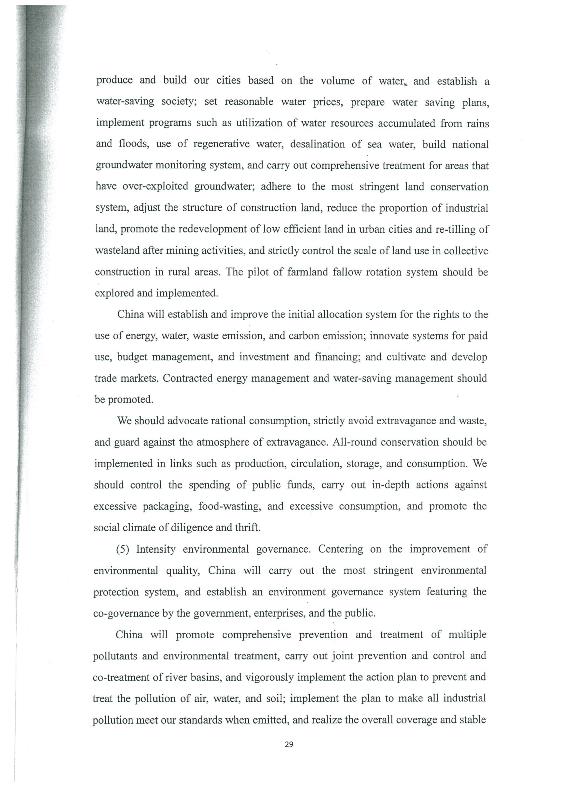 produce and build our cities based on the volume of water, and establish a water-saving society; set reasonable water prices, prepare water saving plans, implement programs such as utilization of water resources accumulated from rains and floods, use of regenerative water, desalination of sea water, build national groundwater monitoring system, and carry out comprehensive treatment for areas that have over-exploited groundwater; adhere to the most stringent land conservation system, adjust the structure of construction land, reduce the proportion of industrial land, promote the redevelopment of low efficient land in urban cities and re-tilling of wasteland after mining activities, and strictly control the scale of land use in collective construction in rural areas. The pilot of farmland fallow rotation system should be explored and implemented.

China will establish and improve the initial allocation system for the rights to the use of energy, water, waste emission, and carbon emission; innovate systems for paid use, budget management, and investment and financing; and cultivate and develop trade markets. Contracted energy management and water-saving management should be promoted.

We should advocate rational consumption, strictly avoid extravagance and waste, and guard against the atmosphere of extravagance. All-round conservation should be implemented in links such as production, circulation, storage, and consumption. We should control the spending of public funds, carry out in-depth actions against excessive packaging, food-wasting, and excessive consumption, and promote the social climate of diligence and thrift.

(5) Intensity environmental governance. Centering on the improvement of environmental quality, China will carry out the most stringent environmental protection system, and establish an environment governance system featuring the co-governance by the government, enterprises, and the public.

China will promote comprehensive prevention and treatment of multiple pollutants and environmental treatment, carry out joint prevention and control and co-treatment of river basins, and vigorously implement the action plan to prevent and treat the pollution of air, water, and soil; implement the plan to make all industrial pollution meet our standards when emitted, and realize the overall coverage and stable

29